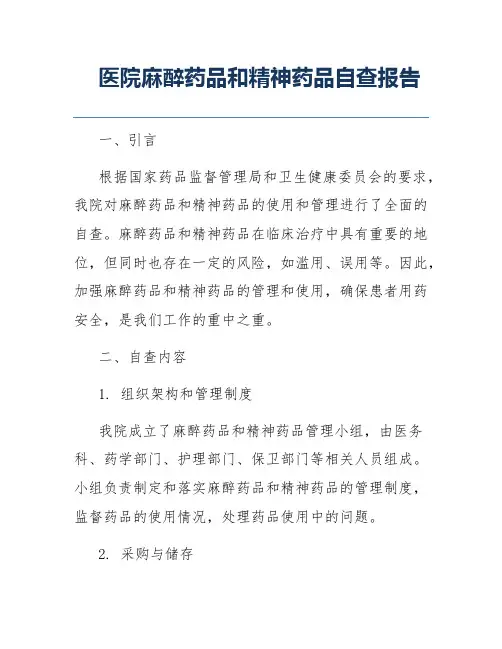 医院麻醉药品和精神药品自查报告

一、引言

根据国家药品监督管理局和卫生健康委员会的要求，我院对麻醉药品和精神药品的使用和管理进行了全面的自查。麻醉药品和精神药品在临床治疗中具有重要的地位，但同时也存在一定的风险，如滥用、误用等。因此，加强麻醉药品和精神药品的管理和使用，确保患者用药安全，是我们工作的重中之重。

二、自查内容

1. 组织架构和管理制度

我院成立了麻醉药品和精神药品管理小组，由医务科、药学部门、护理部门、保卫部门等相关人员组成。小组负责制定和落实麻醉药品和精神药品的管理制度，监督药品的使用情况，处理药品使用中的问题。

2. 采购与储存